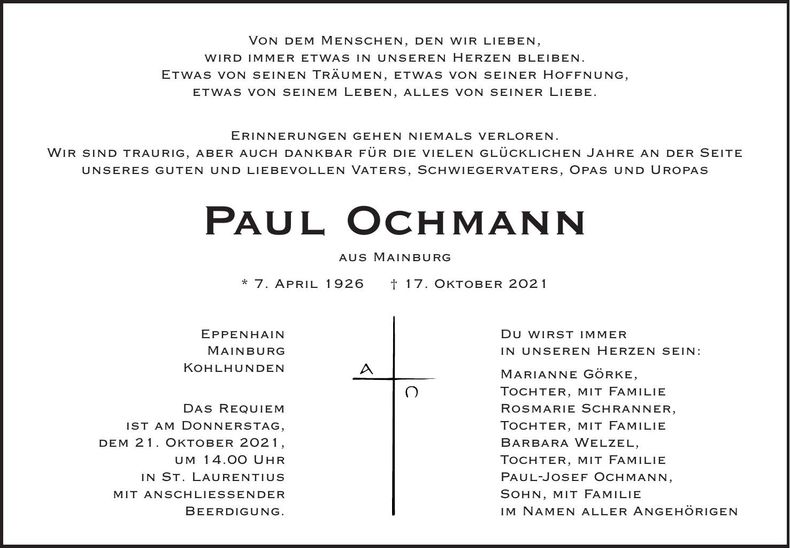 Von dem Menschen, den wir lieben, wird immer etwas in unseren Herzen bleiben. Etwas von seinen Träumen, etwas von seiner Hoffnung, etwas von seinem Leben, alles von seiner Liebe.

Erinnerungen gehen niemals verloren. Wir sind traurig, aber auch dankbar für die vielen glücklichen Jahre an der Seite unseres guten und liebevollen Vaters, Schwiegervaters, Opas und Uropas

Paul Ochmann

aus Mainburg

* 7. April 1926 † 17. Oktober 2021

Eppenhain
Mainburg
Kohlhunden

Das Requiem ist am Donnerstag, dem 21. Oktober 2021, um 14.00 Uhr in St. Laurentius mit anschliessender Beerdigung.

A
Ω

Du wirst immer in unseren Herzen sein:

Marianne Görke, Tochter, mit Familie
Rosmarie Schranner, Tochter, mit Familie
Barbara Welzel, Tochter, mit Familie
Paul-Josef Ochmann, Sohn, mit Familie
im Namen aller Angehörigen